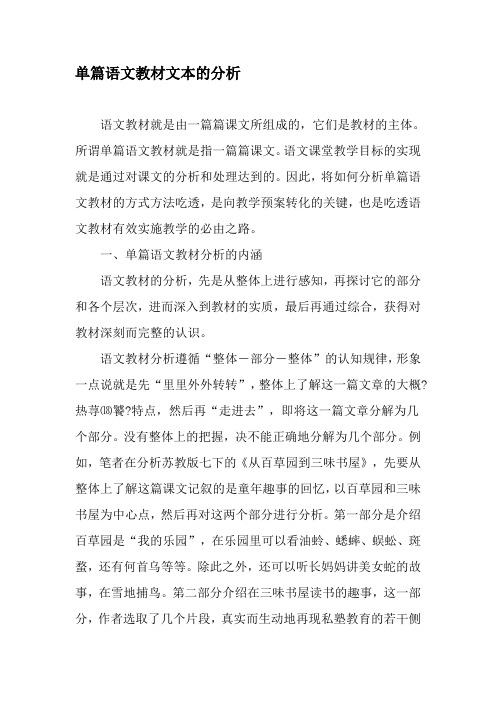 单篇语文教材文本的分析

语文教材就是由一篇篇课文所组成的，它们是教材的主体。所谓单篇语文教材就是指一篇篇课文。语文课堂教学目标的实现就是通过对课文的分析和处理达到的。因此，将如何分析单篇语文教材的方式方法吃透，是向教学预案转化的关键，也是吃透语文教材有效实施教学的必由之路。

一、单篇语文教材分析的内涵

语文教材的分析，先是从整体上进行感知，再探讨它的部分和各个层次，进而深入到教材的实质，最后再通过综合，获得对教材深刻而完整的认识。

语文教材分析遵循“整体－部分－整体”的认知规律，形象一点说就是先“里里外外转转”，整体上了解这一篇文章的大概?热荨⒅饕?特点，然后再“走进去”，即将这一篇文章分解为几个部分。没有整体上的把握，决不能正确地分解为几个部分。例如，笔者在分析苏教版七下的《从百草园到三味书屋》，先要从整体上了解这篇课文记叙的是童年趣事的回忆，以百草园和三味书屋为中心点，然后再对这两个部分进行分析。第一部分是介绍百草园是“我的乐园”，在乐园里可以看油蛉、蟋蟀、蜈蚣、斑蝥，还有何首乌等等。除此之外，还可以听长妈妈讲美女蛇的故事，在雪地捕鸟。第二部分介绍在三味书屋读书的趣事，这一部分，作者选取了几个片段，真实而生动地再现私塾教育的若干侧